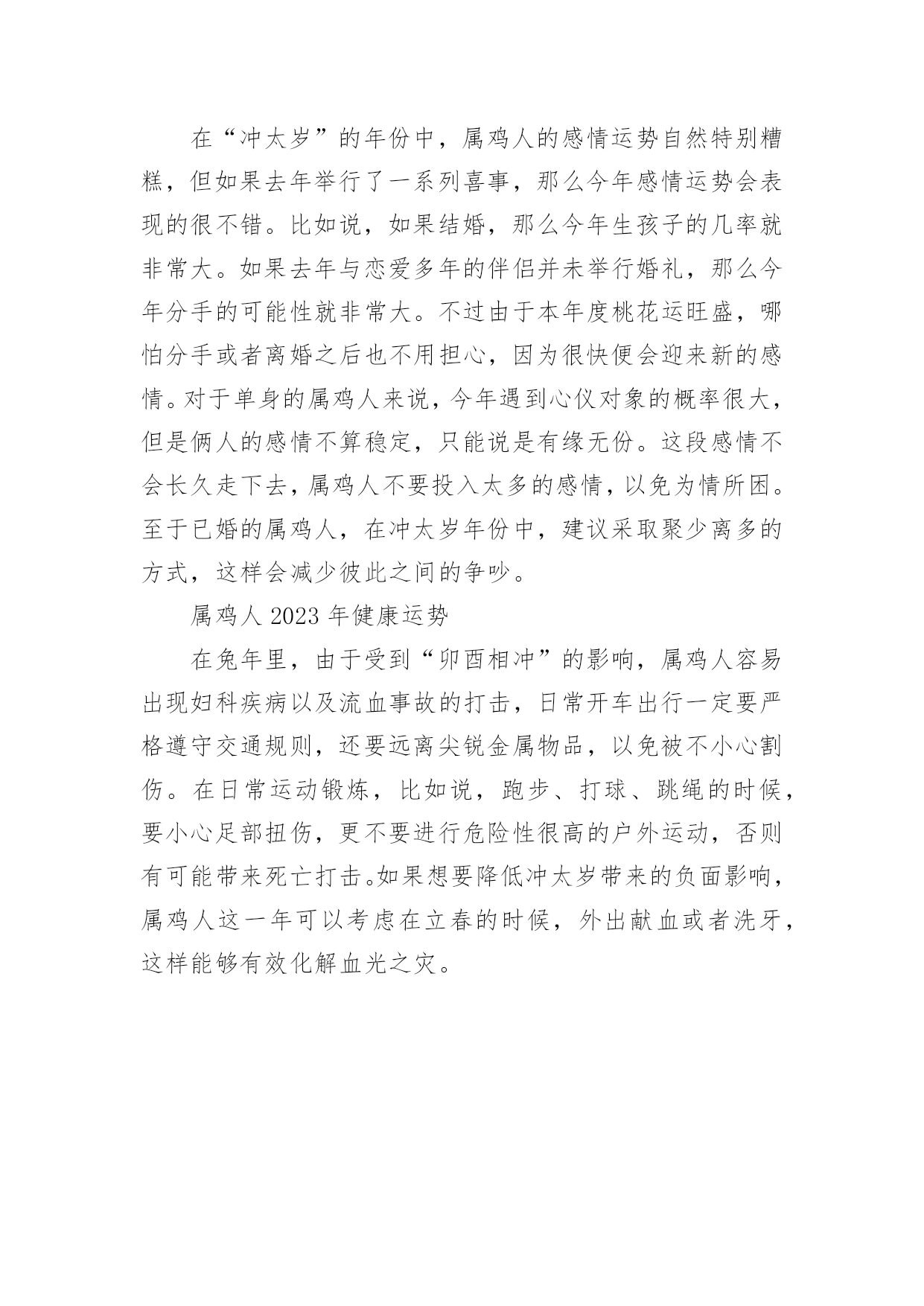 在“冲太岁”的年份中，属鸡人的感情运势自然特别糟糕，但如果去年举行了一系列喜事，那么今年感情运势会表现的很不错。比如说，如果结婚，那么今年生孩子的几率就非常大。如果去年与恋爱多年的伴侣并未举行婚礼，那么今年分手的可能性就非常大。不过由于本年度桃花运旺盛，哪怕分手或者离婚之后也不用担心，因为很快便会迎来新的感情。对于单身的属鸡人来说，今年遇到心仪对象的概率很大，但是俩人的感情不算稳定，只能说是有缘无份。这段感情不会长久走下去，属鸡人不要投入太多的感情，以免为情所困。至于已婚的属鸡人，在冲太岁年份中，建议采取聚少离多的方式，这样会减少彼此之间的争吵。

属鸡人 2023 年健康运势

在兔年里，由于受到“卯酉相冲”的影响，属鸡人容易出现妇科疾病以及流血事故的打击，日常开车出行一定要严格遵守交通规则，还要远离尖锐金属物品，以免被不小心割伤。在日常运动锻炼，比如说，跑步、打球、跳绳的时候，要小心足部扭伤，更不要进行危险性很高的户外运动，否则有可能带来死亡打击。如果想要降低冲太岁带来的负面影响，属鸡人这一年可以考虑在立春的时候，外出献血或者洗牙，这样能够有效化解血光之灾。